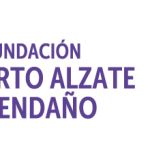 UNDACIÓN
RTO ALZATE
ENDAÑO